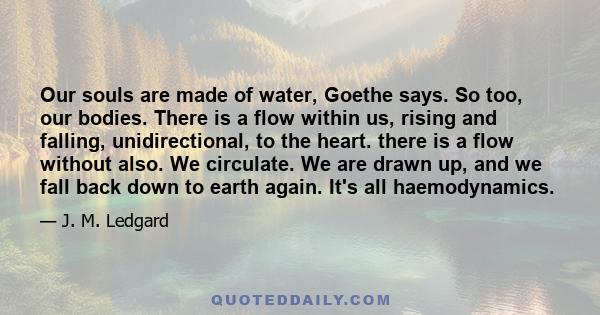 Our souls are made of water, Goethe says. So too, our bodies. There is a flow within us, rising and falling, unidirectional, to the heart. there is a flow without also. We circulate. We are drawn up, and we fall back down to earth again. It's all haemodynamics.

— J. M. Ledgard

QUOTEDDAILY.COM